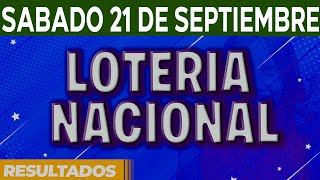 SABADO 21 DE SEPTIEMBRE

LOTERIA NACIONAL

RESULTADOS